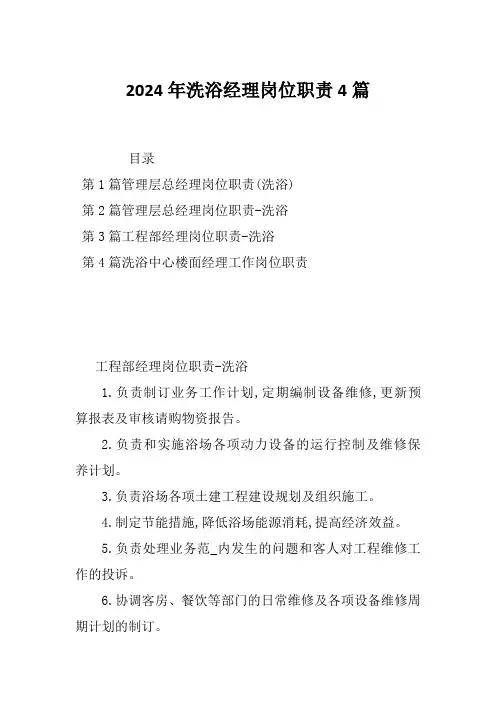 2024年洗浴经理岗位职责4篇

目录

第1篇管理层总经理岗位职责(洗浴)

第2篇管理层总经理岗位职责-洗浴

第3篇工程部经理岗位职责-洗浴

第4篇洗浴中心楼面经理工作岗位职责

工程部经理岗位职责-洗浴

1.负责制订业务工作计划,定期编制设备维修,更新预算报表及审核请购物资报告。

2.负责和实施浴场各项动力设备的运行控制及维修保养计划。

3.负责浴场各项土建工程建设规划及组织施工。

4.制定节能措施,降低浴场能源消耗,提高经济效益。

5.负责处理业务范_内发生的问题和客人对工程维修工作的投诉。

6.协调客房、餐饮等部门的日常维修及各项设备维修周期计划的制订。